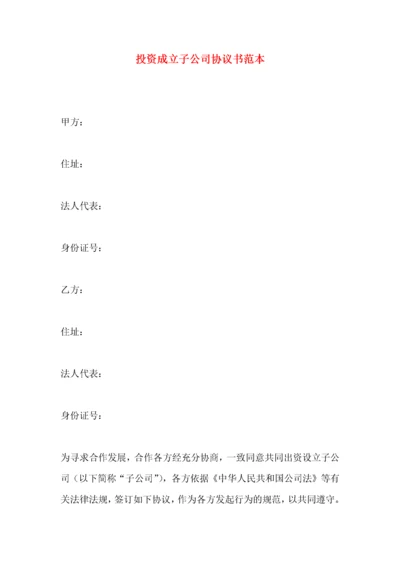 投资成立子公司协议书范本

甲方：

住址：

法人代表：

身份证号：

乙方：

住址：

法人代表：

身份证号：

为寻求合作发展，合作各方经充分协商，一致同意共同出资设立子公司（以下简称“子公司”），各方依据《中华人民共和国公司法》等有关法律法规，签订如下协议，作为各方发起行为的规范，以共同遵守。